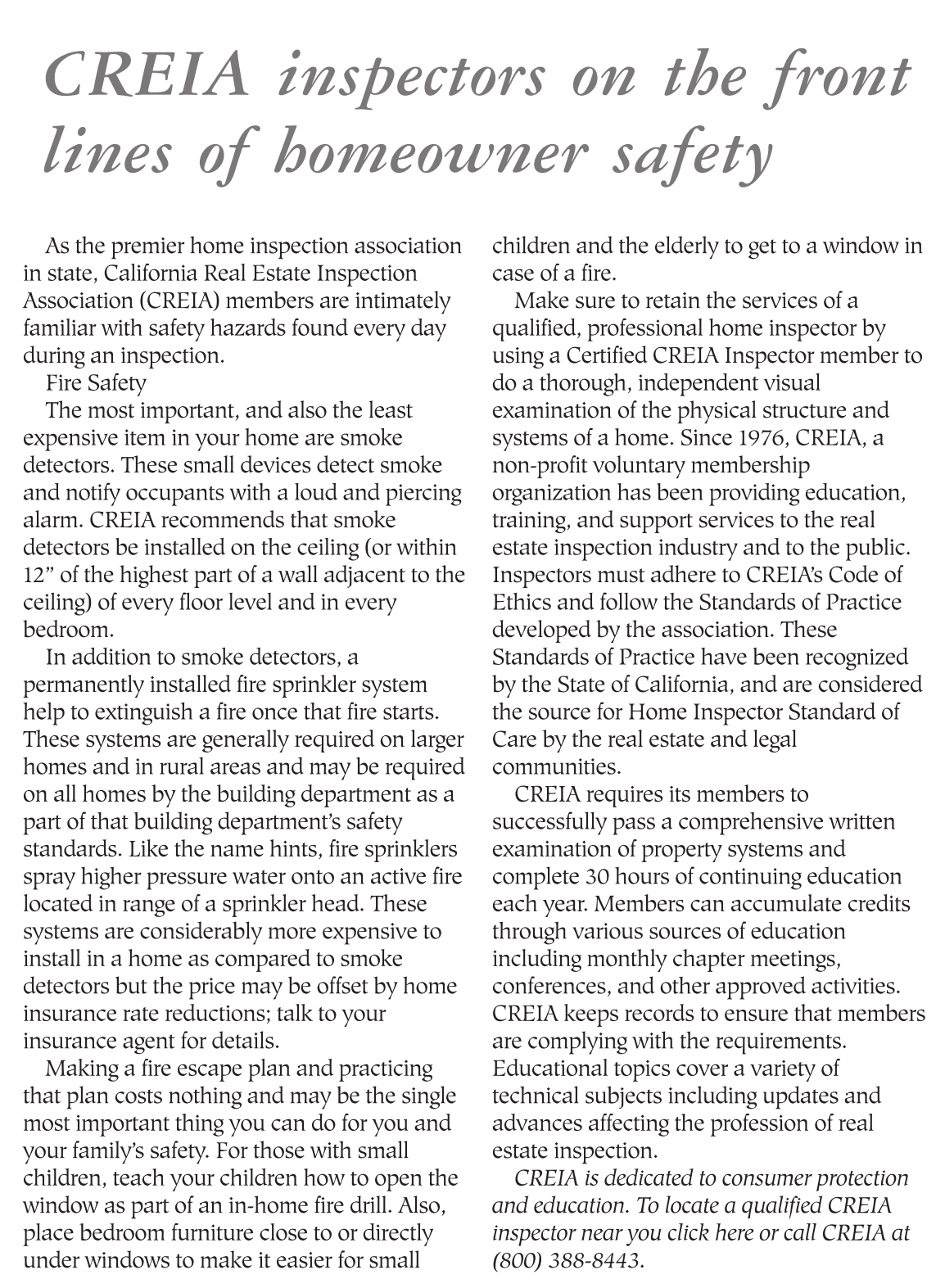 CREIA inspectors on the front lines of homeowner safety

As the premier home inspection association in state, California Real Estate Inspection Association (CREIA) members are intimately familiar with safety hazards found every day during an inspection.

Fire Safety

The most important, and also the least expensive item in your home are smoke detectors. These small devices detect smoke and notify occupants with a loud and piercing alarm. CREIA recommends that smoke detectors be installed on the ceiling (or within 12" of the highest part of a wall adjacent to the ceiling) of every floor level and in every bedroom.

In addition to smoke detectors, a permanently installed fire sprinkler system help to extinguish a fire once that fire starts. These systems are generally required on larger homes and in rural areas and may be required on all homes by the building department as a part of that building department's safety standards. Like the name hints, fire sprinklers spray higher pressure water onto an active fire located in range of a sprinkler head. These systems are considerably more expensive to install in a home as compared to smoke detectors but the price may be offset by home insurance rate reductions; talk to your insurance agent for details.

Making a fire escape plan and practicing that plan costs nothing and may be the single most important thing you can do for you and your family's safety. For those with small children, teach your children how to open the window as part of an in-home fire drill. Also, place bedroom furniture close to or directly under windows to make it easier for small children and the elderly to get to a window in case of a fire.

Make sure to retain the services of a qualified, professional home inspector by using a Certified CREIA Inspector member to do a thorough, independent visual examination of the physical structure and systems of a home. Since 1976, CREIA, a non-profit voluntary membership organization has been providing education, training, and support services to the real estate inspection industry and to the public. Inspectors must adhere to CREIA's Code of Ethics and follow the Standards of Practice developed by the association. These Standards of Practice have been recognized by the State of California, and are considered the source for Home Inspector Standard of Care by the real estate and legal communities.

CREIA requires its members to successfully pass a comprehensive written examination of property systems and complete 30 hours of continuing education each year. Members can accumulate credits through various sources of education including monthly chapter meetings, conferences, and other approved activities. CREIA keeps records to ensure that members are complying with the requirements. Educational topics cover a variety of technical subjects including updates and advances affecting the profession of real estate inspection.

CREIA is dedicated to consumer protection and education. To locate a qualified CREIA inspector near you click here or call CREIA at (800) 388-8443.